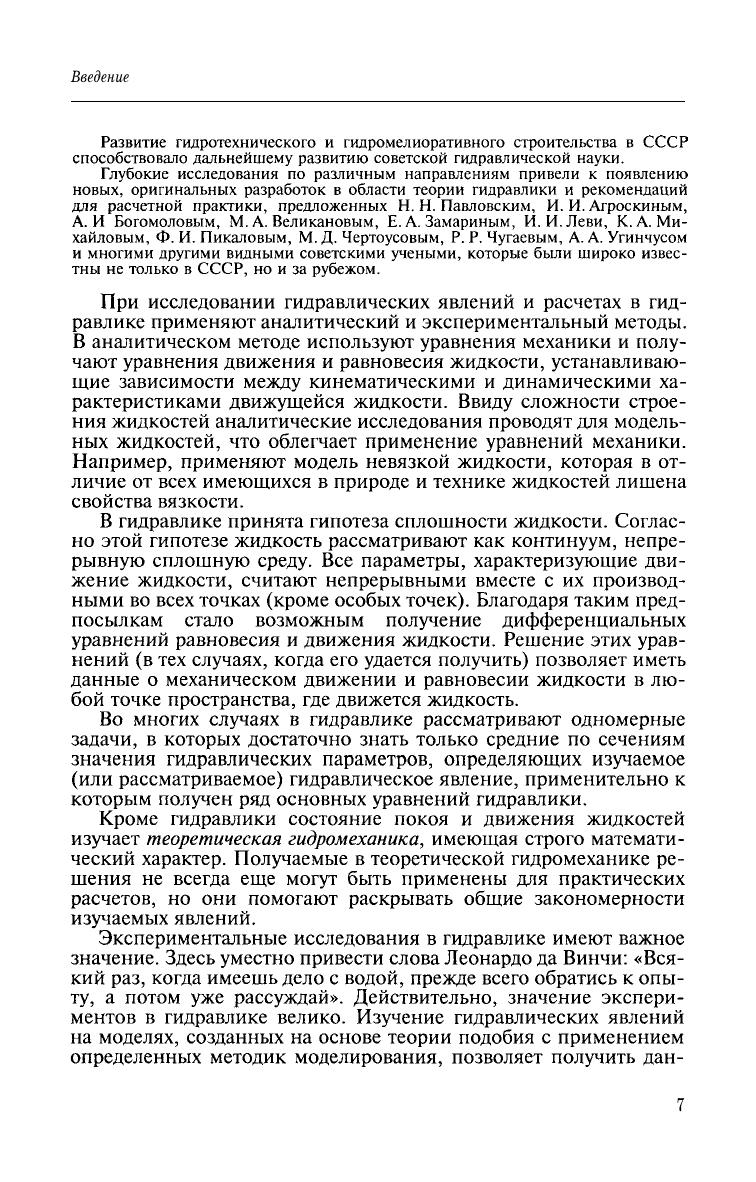 Введение

Развитие гидротехнического и гидромелиоративного строительства в СССР способствовало дальнейшему развитию советской гидравлической науки.

Глубокие исследования по различным направлениям привели к появлению новых, оригинальных разработок в области теории гидравлики и рекомендаций для расчетной практики, предложенных Н. Н. Павловским, И. И. Агроскиным, А. И Богомоловым, М. А. Великановым, Е. А. Замариным, И. И. Леви, К. А. Михайловым, Ф. И. Пикаловым, М. Д. Чертоусовым, Р. Р. Чугаевым, А. А. Угинчусом и многими другими видными советскими учеными, которые были широко известны не только в СССР, но и за рубежом.

При исследовании гидравлических явлений и расчетах в гидравлике применяют аналитический и экспериментальный методы. В аналитическом методе используют уравнения механики и получают уравнения движения и равновесия жидкости, устанавливающие зависимости между кинематическими и динамическими характеристиками движущейся жидкости. Ввиду сложности строения жидкостей аналитические исследования проводят для модельных жидкостей, что облегчает применение уравнений механики. Например, применяют модель невязкой жидкости, которая в отличие от всех имеющихся в природе и технике жидкостей лишена свойства вязкости.

В гидравлике принята гипотеза сплошности жидкости. Согласно этой гипотезе жидкость рассматривают как континуум, непрерывную сплошную среду. Все параметры, характеризующие движение жидкости, считают непрерывными вместе с их производными во всех точках (кроме особых точек). Благодаря таким предпосылкам стало возможным получение дифференциальных уравнений равновесия и движения жидкости. Решение этих уравнений (в тех случаях, когда его удается получить) позволяет иметь данные о механическом движении и равновесии жидкости в любой точке пространства, где движется жидкость.

Во многих случаях в гидравлике рассматривают одномерные задачи, в которых достаточно знать только средние по сечениям значения гидравлических параметров, определяющих изучаемое (или рассматриваемое) гидравлическое явление, применительно к которым получен ряд основных уравнений гидравлики.

Кроме гидравлики состояние покоя и движения жидкостей изучает теоретическая гидромеханика, имеющая строго математический характер. Получаемые в теоретической гидромеханике решения не всегда еще могут быть применены для практических расчетов, но они помогают раскрывать общие закономерности изучаемых явлений.

Экспериментальные исследования в гидравлике имеют важное значение. Здесь уместно привести слова Леонардо да Винчи: «Всякий раз, когда имеешь дело с водой, прежде всего обратись к опыту, а потом уже рассуждай». Действительно, значение экспериментов в гидравлике велико. Изучение гидравлических явлений на моделях, созданных на основе теории подобия с применением определенных методик моделирования, позволяет получить дан-

7